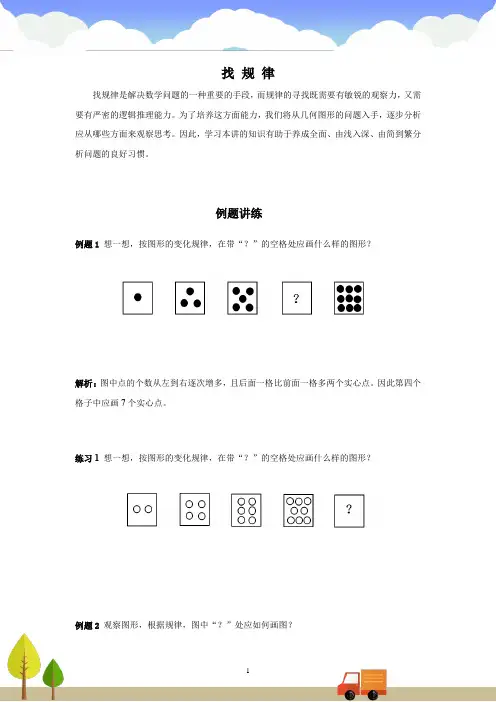 找 规 律

找规律是解决数学问题的一种重要的手段，而规律的寻找既需要有敏锐的观察力，又需要有严密的逻辑推理能力。为了培养这方面能力，我们将从几何图形的问题入手，逐步分析应从哪些方面来观察思考。因此，学习本讲的知识有助于养成全面、由浅入深、由简到繁分析问题的良好习惯。

例题讲练

例题 1 想一想，按图形的变化规律，在带“？”的空格处应画什么样的图形？

?

解析：图中点的个数从左到右逐次增多，且后面一格比前面一格多两个实心点。因此第四个格子中应画 7 个实心点。

练习 1 想一想，按图形的变化规律，在带“？”的空格处应画什么样的图形？

?

例题 2 观察图形，根据规律，图中“？”处应如何画图？

1